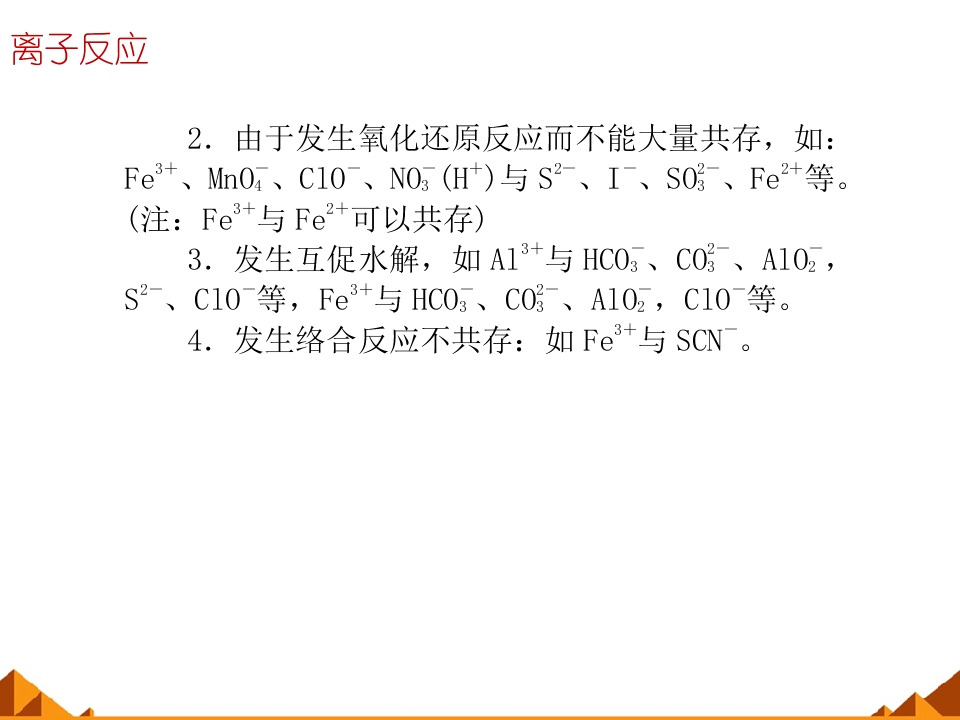 离子反应

2．由于发生氧化还原反应而不能大量共存，如：$Fe^{3+}$、$MnO_4^-$、$ClO^-$、$NO_3^-(H^+)$与$S^{2-}$、$I^-$、$SO_3^{2-}$、$Fe^{2+}$等。(注：$Fe^{3+}$与$Fe^{2+}$可以共存)

3．发生互促水解，如$Al^{3+}$与$HCO_3^-$、$CO_3^{2-}$、$AlO_2^-$，$S^{2-}$、$ClO^-$等，$Fe^{3+}$与$HCO_3^-$、$CO_3^{2-}$、$AlO_2^-$，$ClO^-$等。

4．发生络合反应不共存：如$Fe^{3+}$与$SCN^-$。